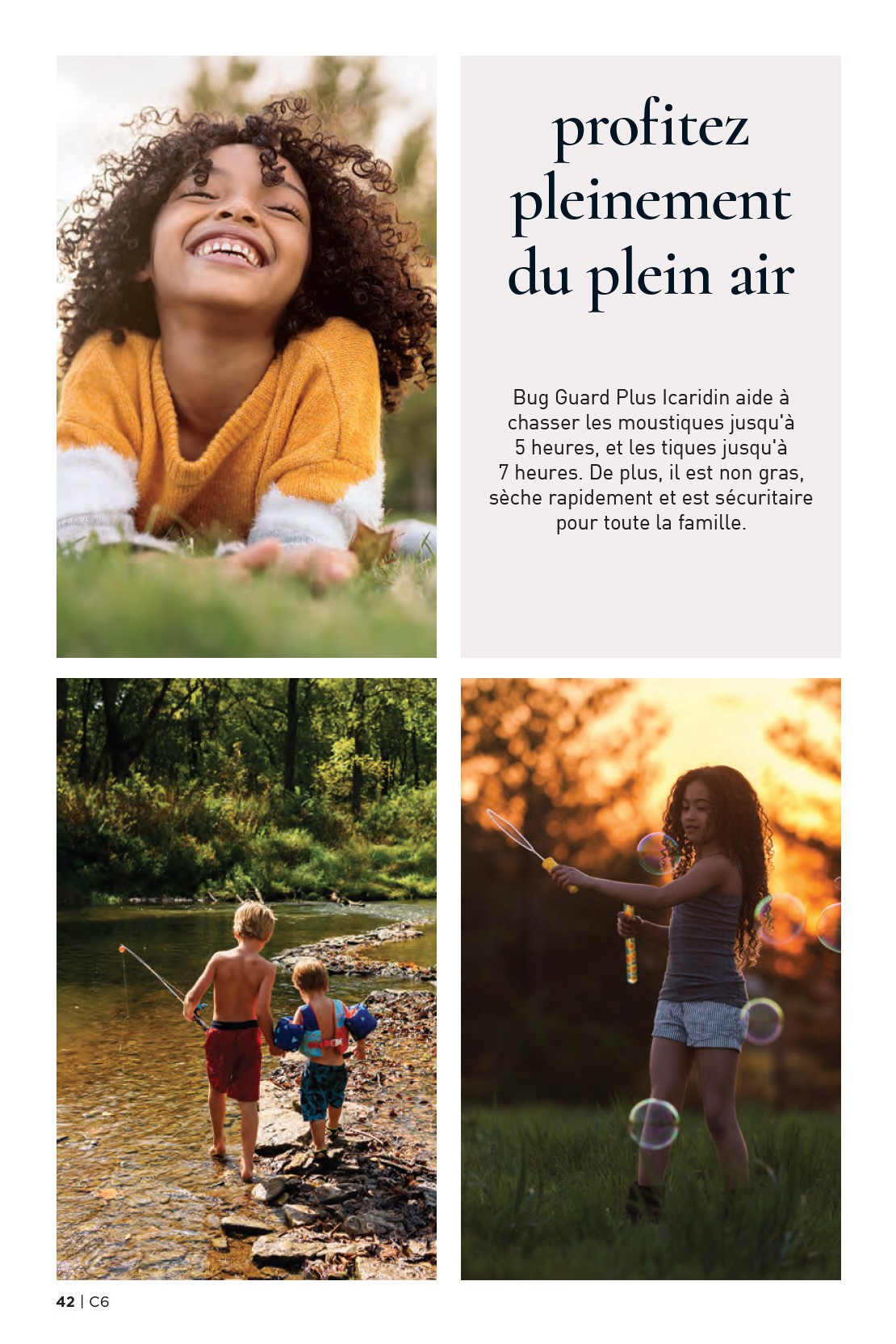 profitez pleinement du plein air

Bug Guard Plus Icaridin aide à chasser les moustiques jusqu'à 5 heures, et les tiques jusqu'à 7 heures. De plus, il est non gras, sèche rapidement et est sécuritaire pour toute la famille.

42 | C6